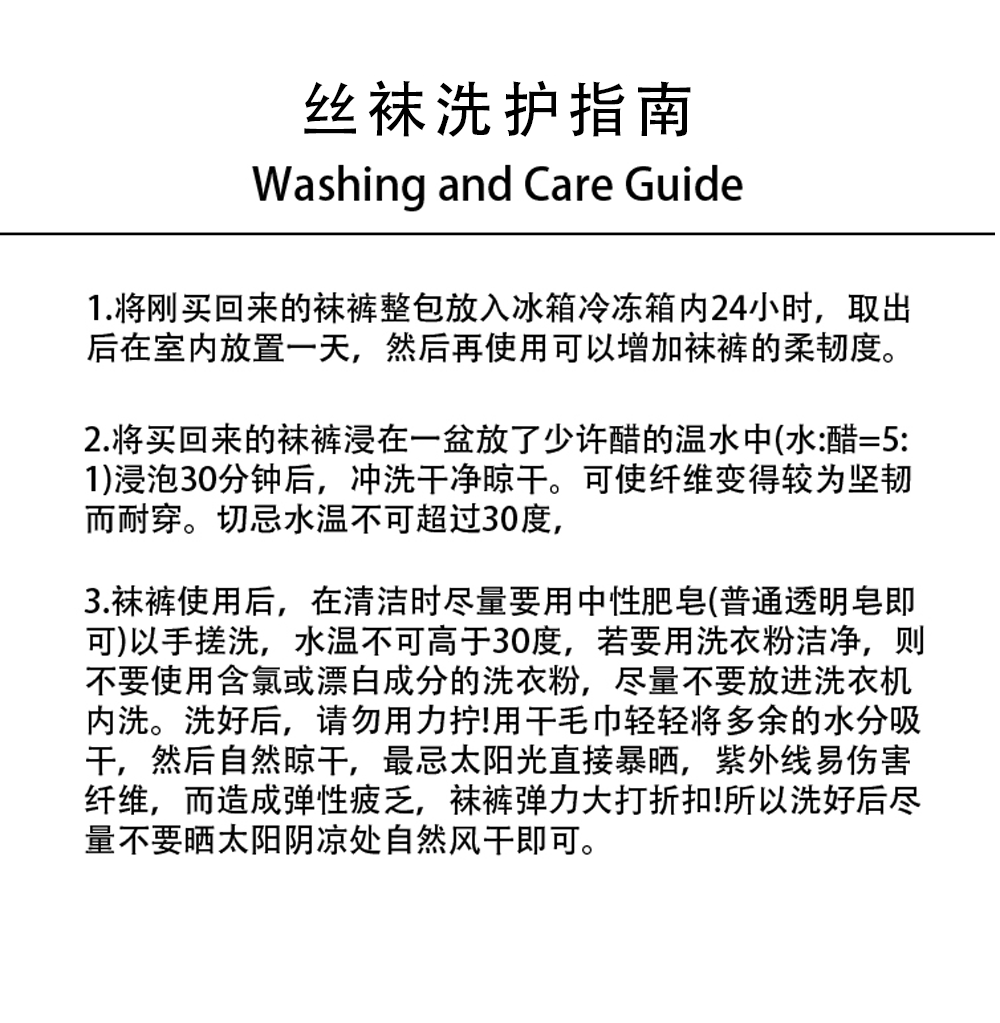 丝袜洗护指南
Washing and Care Guide

1.将刚买回来的袜裤整包放入冰箱冷冻箱内24小时，取出后在室内放置一天，然后再使用可以增加袜裤的柔韧度。

2.将买回来的袜裤浸在一盆放了少许醋的温水中(水:醋=5:1)浸泡30分钟后，冲洗干净晾干。可使纤维变得较为坚韧而耐穿。切忌水温不可超过30度，

3.袜裤使用后，在清洁时尽量要用中性肥皂(普通透明皂即可)以手搓洗，水温不可高于30度，若要用洗衣粉洁净，则不要使用含氯或漂白成分的洗衣粉，尽量不要放进洗衣机内洗。洗好后，请勿用力拧!用干毛巾轻轻将多余的水分吸干，然后自然晾干，最忌太阳光直接暴晒，紫外线易伤害纤维，而造成弹性疲乏，袜裤弹力大打折扣!所以洗好后尽量不要晒太阳阴凉处自然风干即可。